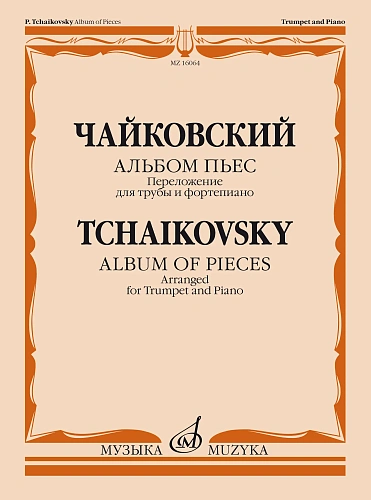 P. Tchaikovsky Album of Pieces

Trumpet and Piano

MZ 16064

ЧАЙКОВСКИЙ

АЛЬБОМ ПЬЕС
Переложение
для трубы и фортепиано

TCHAIKOVSKY

ALBUM OF PIECES
Arranged
for Trumpet and Piano

МУЗЫКА MUZYKA